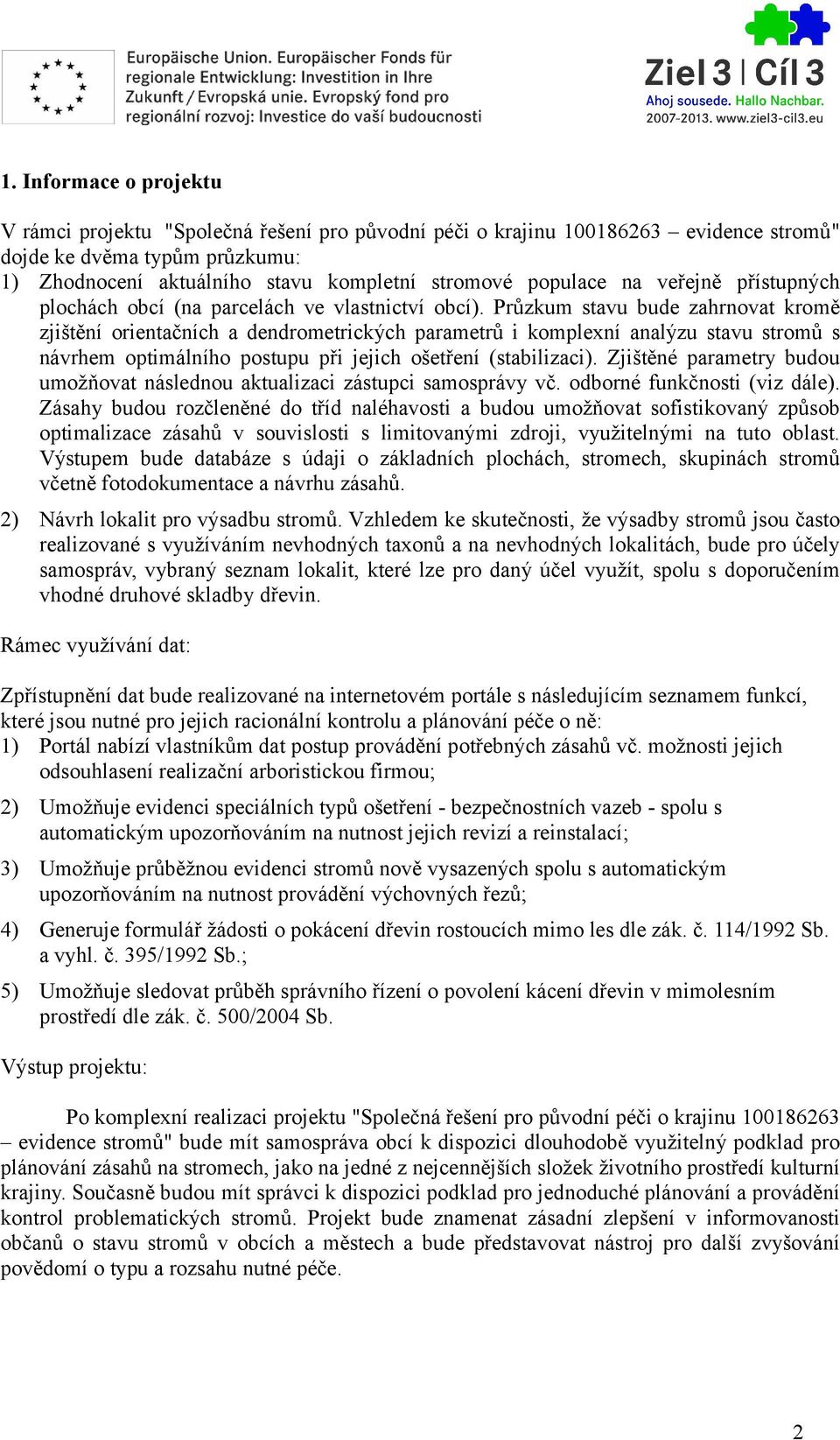 Europäische Union. Europäischer Fonds für regionale Entwicklung: Investition in Ihre Zukunft / Evropská unie. Evropský fond pro regionální rozvoj: Investice do vaší budoucnosti

Ziel 3 | Cíl 3
Ahoj sousede. Hallo Nachbar.
2007-2013. www.ziel3-cil3.eu

1. Informace o projektu

V rámci projektu "Společná řešení pro původní péči o krajinu 100186263 – evidence stromů" dojde ke dvěma typům průzkumu:
1) Zhodnocení aktuálního stavu kompletní stromové populace na veřejně přístupných plochách obcí (na parcelách ve vlastnictví obcí). Průzkum stavu bude zahrnovat kromě zjištění orientačních a dendrometrických parametrů i komplexní analýzu stavu stromů s návrhem optimálního postupu při jejich ošetření (stabilizaci). Zjištěné parametry budou umožňovat následnou aktualizaci zástupci samosprávy vč. odborné funkčnosti (viz dále). Zásahy budou rozčleněné do tříd naléhavosti a budou umožňovat sofistikovaný způsob optimalizace zásahů v souvislosti s limitovanými zdroji, využitelnými na tuto oblast. Výstupem bude databáze s údaji o základních plochách, stromech, skupinách stromů včetně fotodokumentace a návrhu zásahů.
2) Návrh lokalit pro výsadbu stromů. Vzhledem ke skutečnosti, že výsadby stromů jsou často realizované s využíváním nevhodných taxonů a na nevhodných lokalitách, bude pro účely samospráv, vybraný seznam lokalit, které lze pro daný účel využít, spolu s doporučením vhodné druhové skladby dřevin.

Rámec využívání dat:

Zpřístupnění dat bude realizované na internetovém portále s následujícím seznamem funkcí, které jsou nutné pro jejich racionální kontrolu a plánování péče o ně:
1) Portál nabízí vlastníkům dat postup provádění potřebných zásahů vč. možnosti jejich odsouhlasení realizační arboristickou firmou;
2) Umožňuje evidenci speciálních typů ošetření - bezpečnostních vazeb - spolu s automatickým upozorňováním na nutnost jejich revizí a reinstalací;
3) Umožňuje průběžnou evidenci stromů nově vysazených spolu s automatickým upozorňováním na nutnost provádění výchovných řezů;
4) Generuje formulář žádosti o pokácení dřevin rostoucích mimo les dle zák. č. 114/1992 Sb. a vyhl. č. 395/1992 Sb.;
5) Umožňuje sledovat průběh správního řízení o povolení kácení dřevin v mimolesním prostředí dle zák. č. 500/2004 Sb.

Výstup projektu:

Po komplexní realizaci projektu "Společná řešení pro původní péči o krajinu 100186263 – evidence stromů" bude mít samospráva obcí k dispozici dlouhodobě využitelný podklad pro plánování zásahů na stromech, jako na jedné z nejcennějších složek životního prostředí kulturní krajiny. Současně budou mít správci k dispozici podklad pro jednoduché plánování a provádění kontrol problematických stromů. Projekt bude znamenat zásadní zlepšení v informovanosti občanů o stavu stromů v obcích a městech a bude představovat nástroj pro další zvyšování povědomí o typu a rozsahu nutné péče.

2